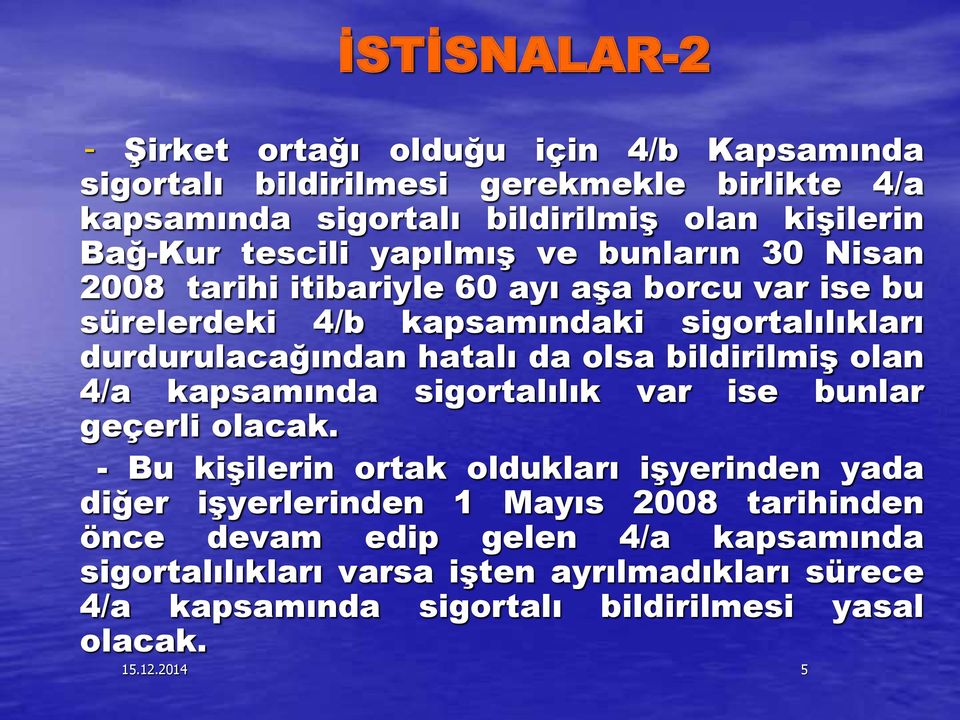 İSTİSNALAR-2

- Şirket ortağı olduğu için 4/b Kapsamında sigortalı bildirilmesi gerekmekle birlikte 4/a kapsamında sigortalı bildirilmiş olan kişilerin Bağ-Kur tescili yapılmış ve bunların 30 Nisan 2008 tarihi itibariyle 60 ayı aşa borcu var ise bu sürelerdeki 4/b kapsamındaki sigortalılıkları durdurulacağından hatalı da olsa bildirilmiş olan 4/a kapsamında sigortalılık var ise bunlar geçerli olacak.

- Bu kişilerin ortak oldukları işyerinden yada diğer işyerlerinden 1 Mayıs 2008 tarihinden önce devam edip gelen 4/a kapsamında sigortalılıkları varsa işten ayrılmadıkları sürece 4/a kapsamında sigortalı bildirilmesi yasal olacak.

15.12.2014

5